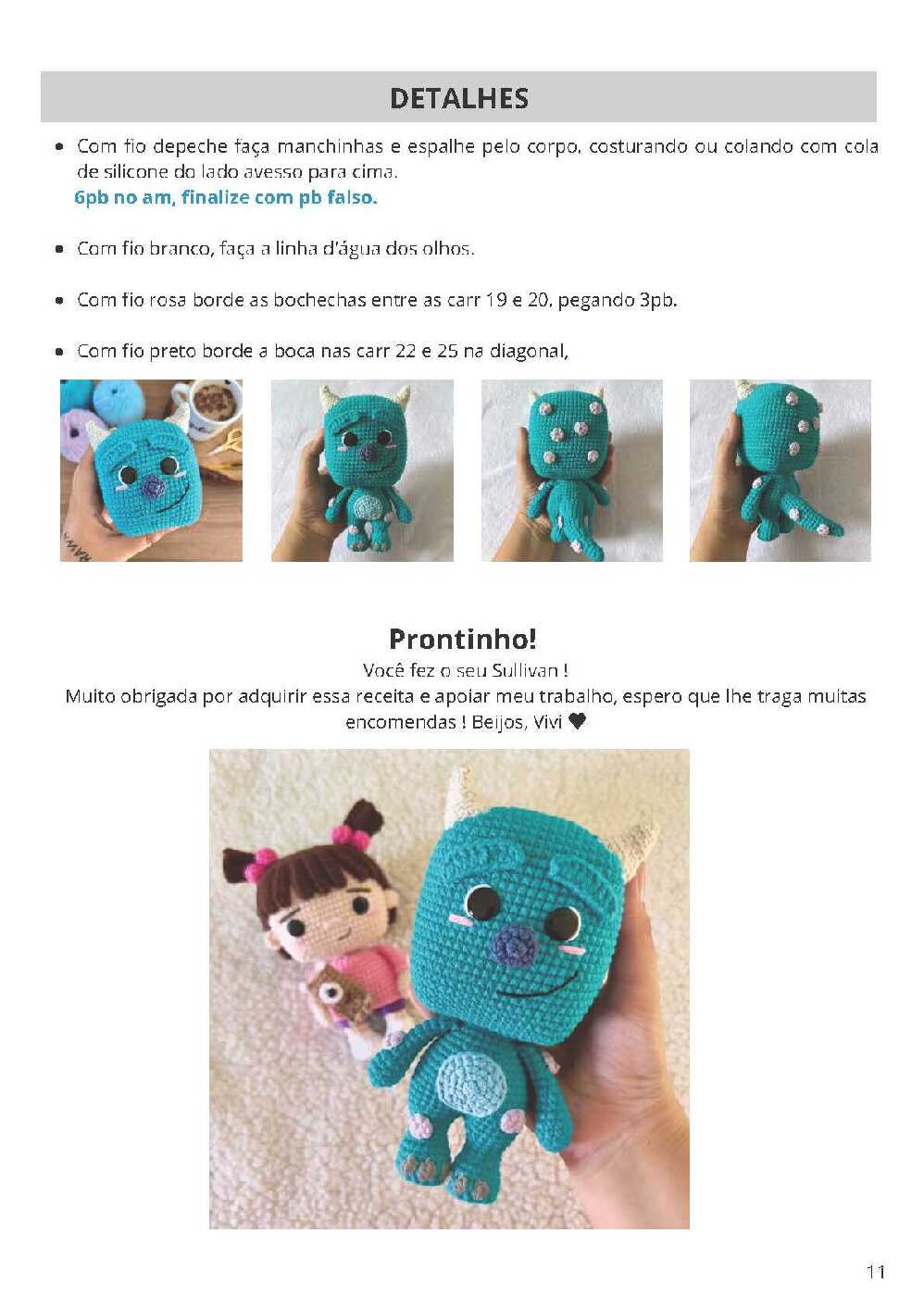 DETALHES

• Com fio depeche faça manchinhas e espalhe pelo corpo, costurando ou colando com cola de silicone do lado avesso para cima.
6pb no am, finalize com pb falso.

• Com fio branco, faça a linha d'água dos olhos.

• Com fio rosa borde as bochechas entre as carr 19 e 20, pegando 3pb.

• Com fio preto borde a boca nas carr 22 e 25 na diagonal,

Prontinho!
Você fez o seu Sullivan !
Muito obrigada por adquirir essa receita e apoiar meu trabalho, espero que lhe traga muitas encomendas ! Beijos, Vivi ♥

11